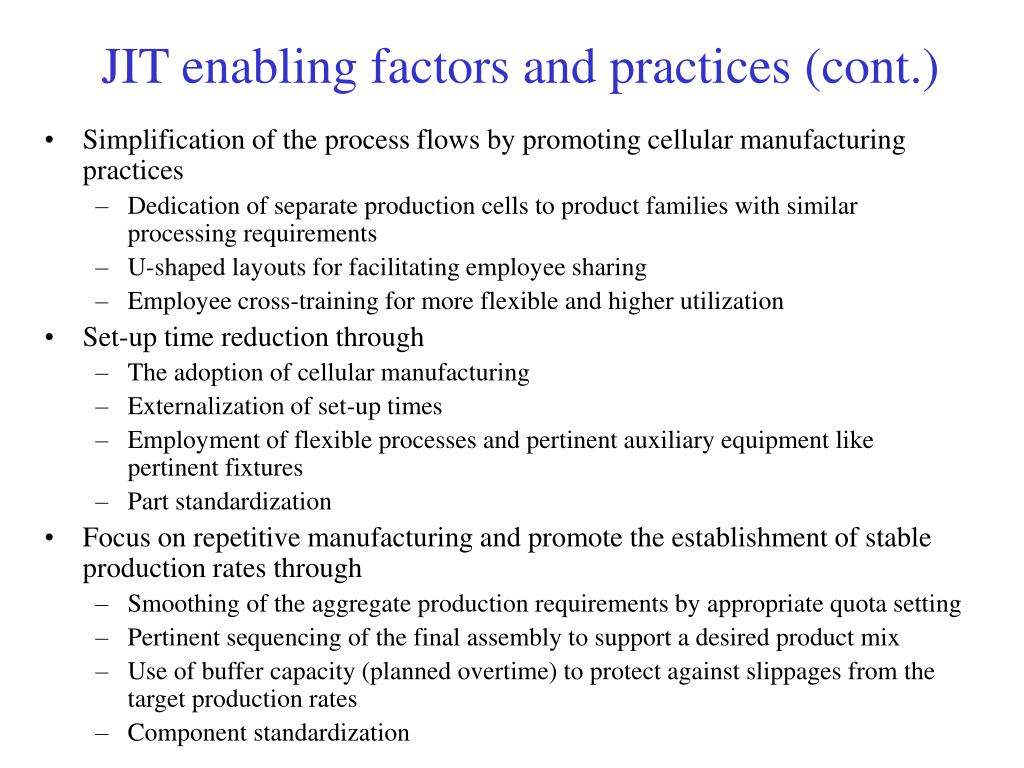 JIT enabling factors and practices (cont.)

• Simplification of the process flows by promoting cellular manufacturing practices
  – Dedication of separate production cells to product families with similar processing requirements
  – U-shaped layouts for facilitating employee sharing
  – Employee cross-training for more flexible and higher utilization
• Set-up time reduction through
  – The adoption of cellular manufacturing
  – Externalization of set-up times
  – Employment of flexible processes and pertinent auxiliary equipment like pertinent fixtures
  – Part standardization
• Focus on repetitive manufacturing and promote the establishment of stable production rates through
  – Smoothing of the aggregate production requirements by appropriate quota setting
  – Pertinent sequencing of the final assembly to support a desired product mix
  – Use of buffer capacity (planned overtime) to protect against slippages from the target production rates
  – Component standardization